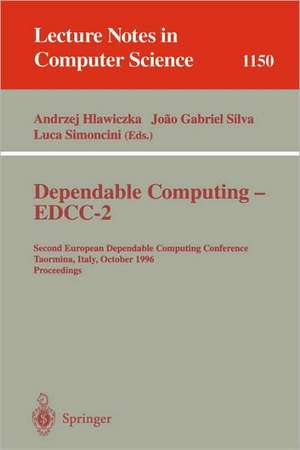 Lecture Notes in Computer Science 1150

Andrzej Hlawiczka João Gabriel Silva Luca Simoncini (Eds.)

Dependable Computing – EDCC-2

Second European Dependable Computing Conference Taormina, Italy, October 1996 Proceedings

Springer